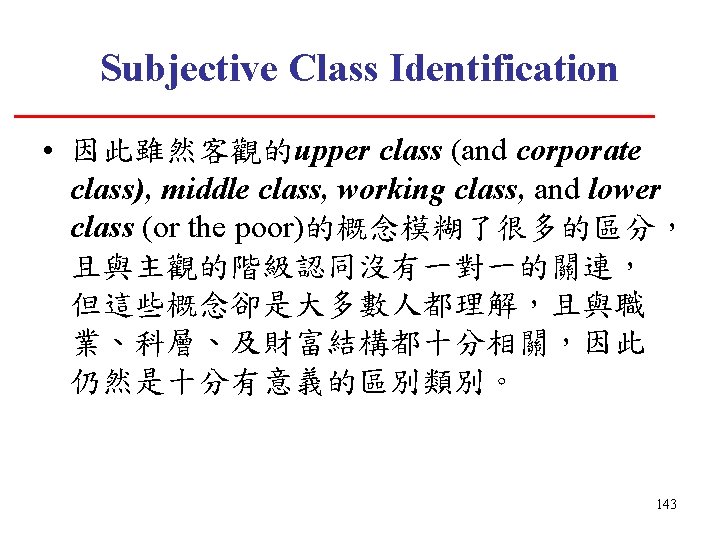 Subjective Class Identification

• 因此雖然客觀的upper class (and corporate class), middle class, working class, and lower class (or the poor)的概念模糊了很多的區分，且與主觀的階級認同沒有一對一的關連，但這些概念卻是大多數人都理解，且與職業、科層、及財富結構都十分相關，因此仍然是十分有意義的區別類別。

143